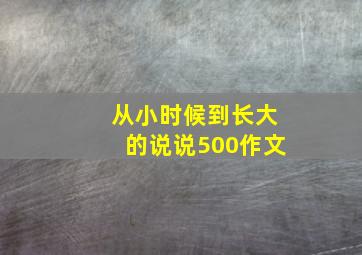 从小时候到长大的说说500作文